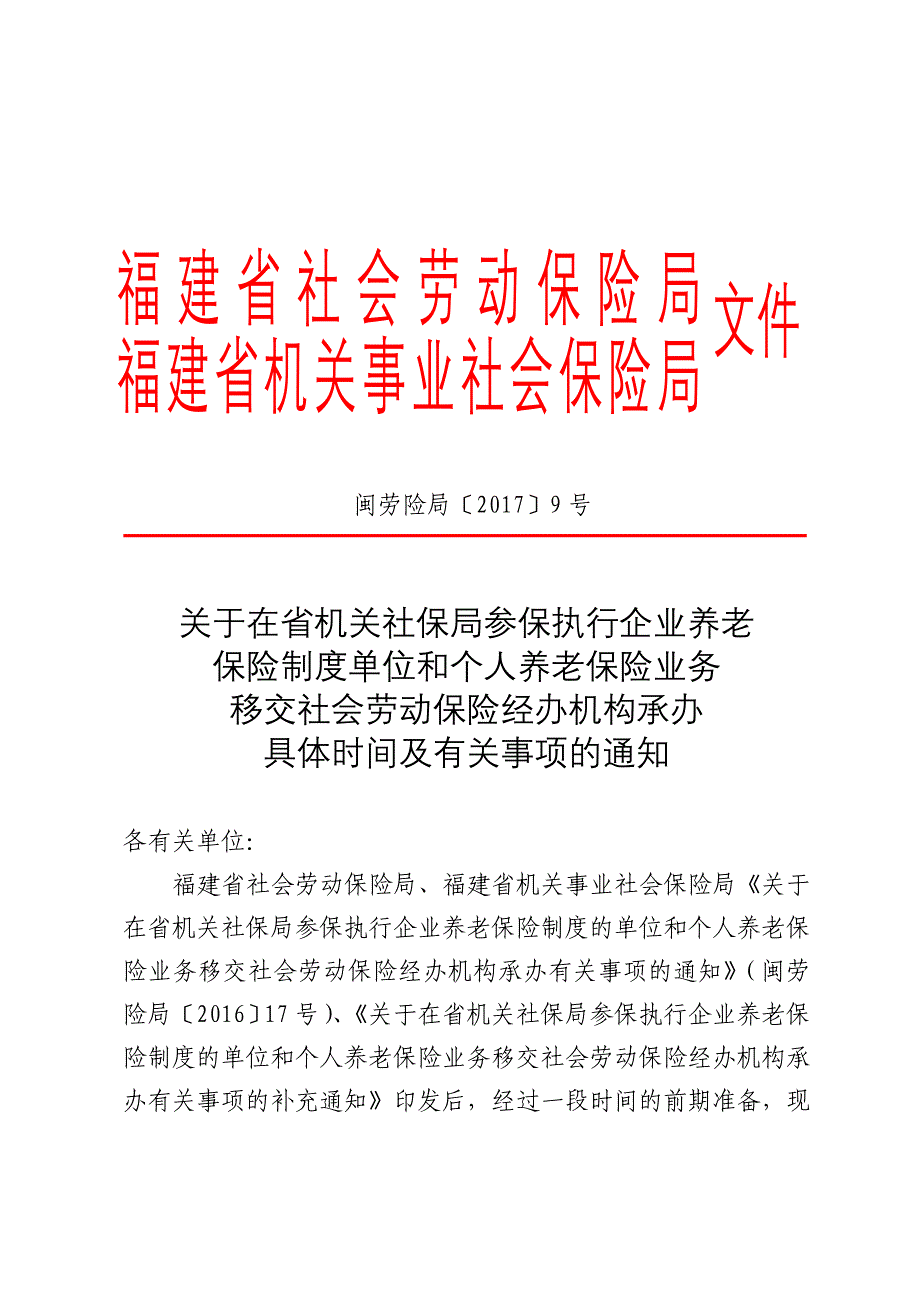 福建省社会劳动保险局
福建省机关事业社会保险局 文件

闽劳险局〔2017〕9号

关于在省机关社保局参保执行企业养老保险制度单位和个人养老保险业务移交社会劳动保险经办机构承办具体时间及有关事项的通知

各有关单位:

福建省社会劳动保险局、福建省机关事业社会保险局《关于在省机关社保局参保执行企业养老保险制度的单位和个人养老保险业务移交社会劳动保险经办机构承办有关事项的通知》(闽劳险局〔2016〕17号)、《关于在省机关社保局参保执行企业养老保险制度的单位和个人养老保险业务移交社会劳动保险经办机构承办有关事项的补充通知》印发后，经过一段时间的前期准备，现